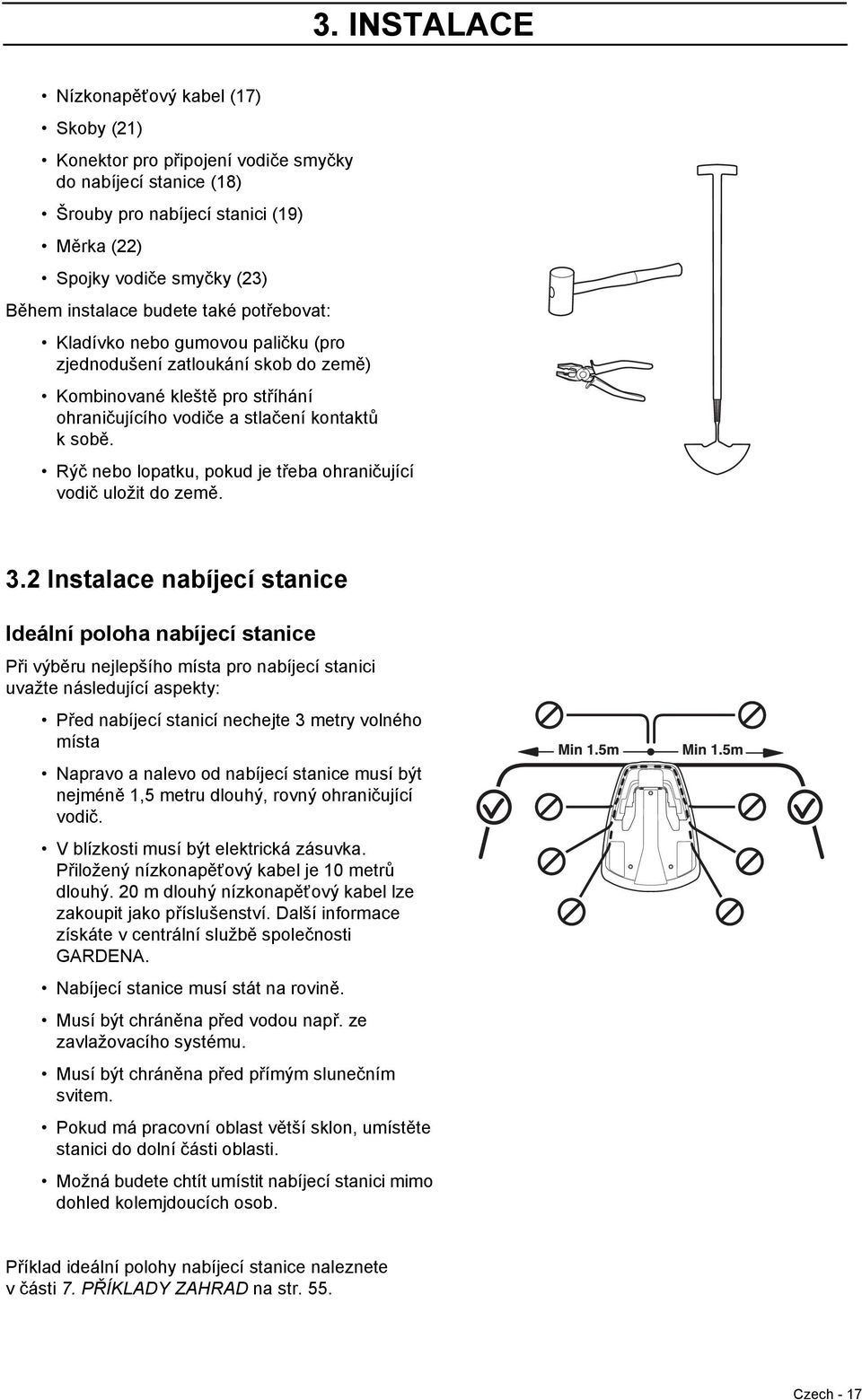 3. INSTALACE

• Nízkonapěťový kabel (17)
• Skoby (21)
• Konektor pro připojení vodiče smyčky do nabíjecí stanice (18)
• Šrouby pro nabíjecí stanici (19)
• Měrka (22)
• Spojky vodiče smyčky (23)

Během instalace budete také potřebovat:

• Kladívko nebo gumovou paličku (pro zjednodušení zatloukání skob do země)
• Kombinované kleště pro stříhání ohraničujícího vodiče a stlačení kontaktů k sobě.
• Rýč nebo lopatku, pokud je třeba ohraničující vodič uložit do země.

3.2 Instalace nabíjecí stanice

Ideální poloha nabíjecí stanice

Při výběru nejlepšího místa pro nabíjecí stanici uvažte následující aspekty:

• Před nabíjecí stanicí nechejte 3 metry volného místa
• Napravo a nalevo od nabíjecí stanice musí být nejméně 1,5 metru dlouhý, rovný ohraničující vodič.
• V blízkosti musí být elektrická zásuvka. Přiložený nízkonapěťový kabel je 10 metrů dlouhý. 20 m dlouhý nízkonapěťový kabel lze zakoupit jako příslušenství. Další informace získáte v centrální službě společnosti GARDENA.
• Nabíjecí stanice musí stát na rovině.
• Musí být chráněna před vodou např. ze zavlažovacího systému.
• Musí být chráněna před přímým slunečním svitem.
• Pokud má pracovní oblast větší sklon, umístěte stanici do dolní části oblasti.
• Možná budete chtít umístit nabíjecí stanici mimo dohled kolemjdoucích osob.

Min 1.5m
Min 1.5m

Příklad ideální polohy nabíjecí stanice naleznete v části 7. PŘÍKLADY ZAHRAD na str. 55.

Czech - 17